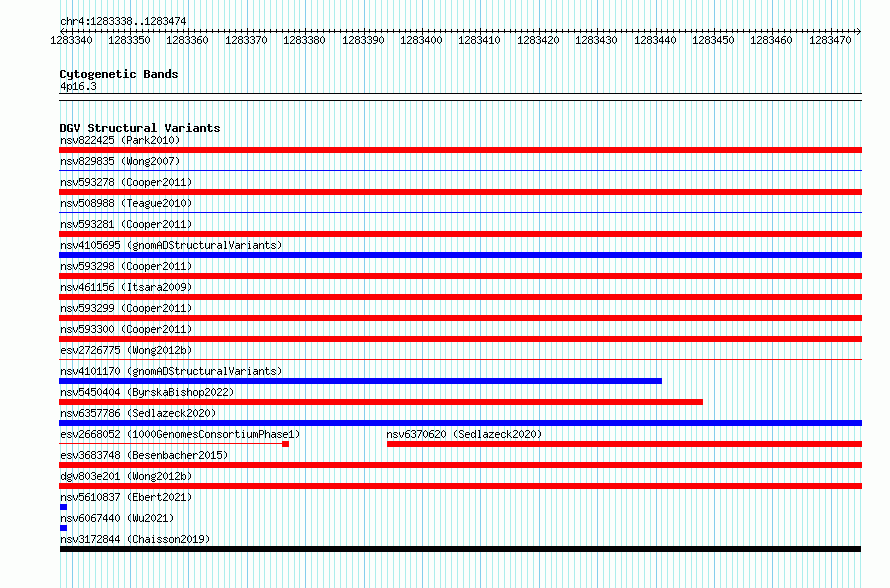 chr4:1283338..1283474

1283340 1283350 1283360 1283370 1283380 1283390 1283400 1283410 1283420 1283430 1283440 1283450 1283460 1283470

Cytogenetic Bands
4p16.3

DGV Structural Variants
nsv822425 (Park2010)
nsv829835 (Wong2007)
nsv593278 (Cooper2011)
nsv508988 (Teague2010)
nsv593281 (Cooper2011)
nsv4105695 (gnomADStructuralVariants)
nsv593298 (Cooper2011)
nsv461156 (Itsara2009)
nsv593299 (Cooper2011)
nsv593300 (Cooper2011)
esv2726775 (Wong2012b)
nsv4101170 (gnomADStructuralVariants)
nsv5450404 (ByrskaBishop2022)
nsv6357786 (Sedlazeck2020)
esv2668052 (1000GenomesConsortiumPhase1)
nsv6370620 (Sedlazeck2020)
esv3683748 (Besenbacher2015)
dgv803e201 (Wong2012b)
nsv5610837 (Ebert2021)
nsv6067440 (Wu2021)
nsv3172844 (Chaisson2019)